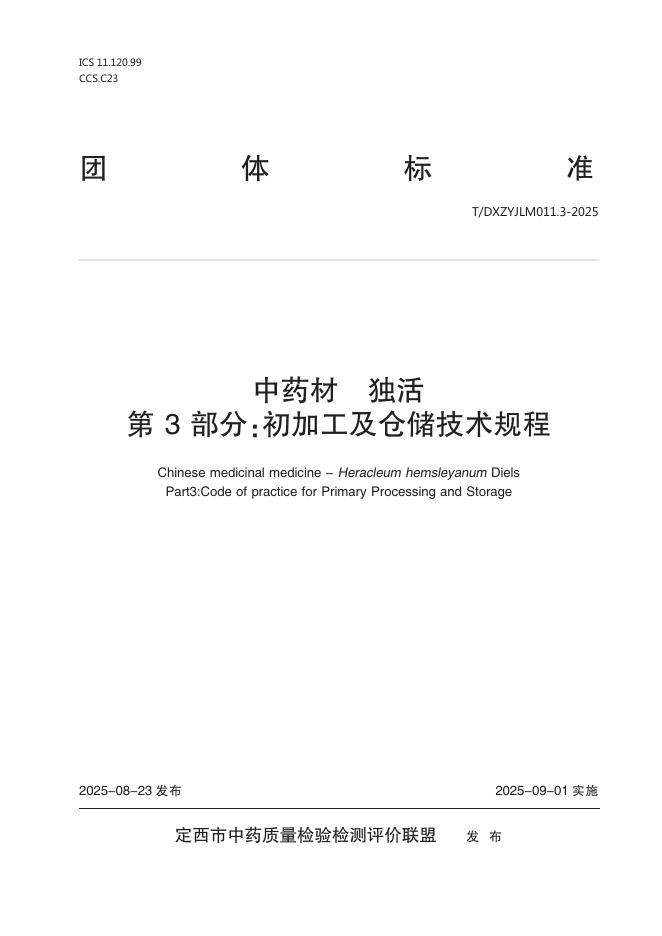 ICS 11.120.99
CCS.C23

团 体 标 准

T/DXZYJLM011.3-2025

中药材 独活
第 3 部分:初加工及仓储技术规程

Chinese medicinal medicine – Heracleum hemsleyanum Diels
Part3:Code of practice for Primary Processing and Storage

2025–08–23 发布

2025–09–01 实施

定西市中药质量检验检测评价联盟 发 布